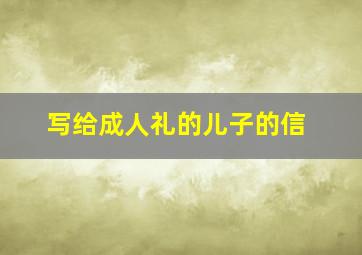 写给成人礼的儿子的信